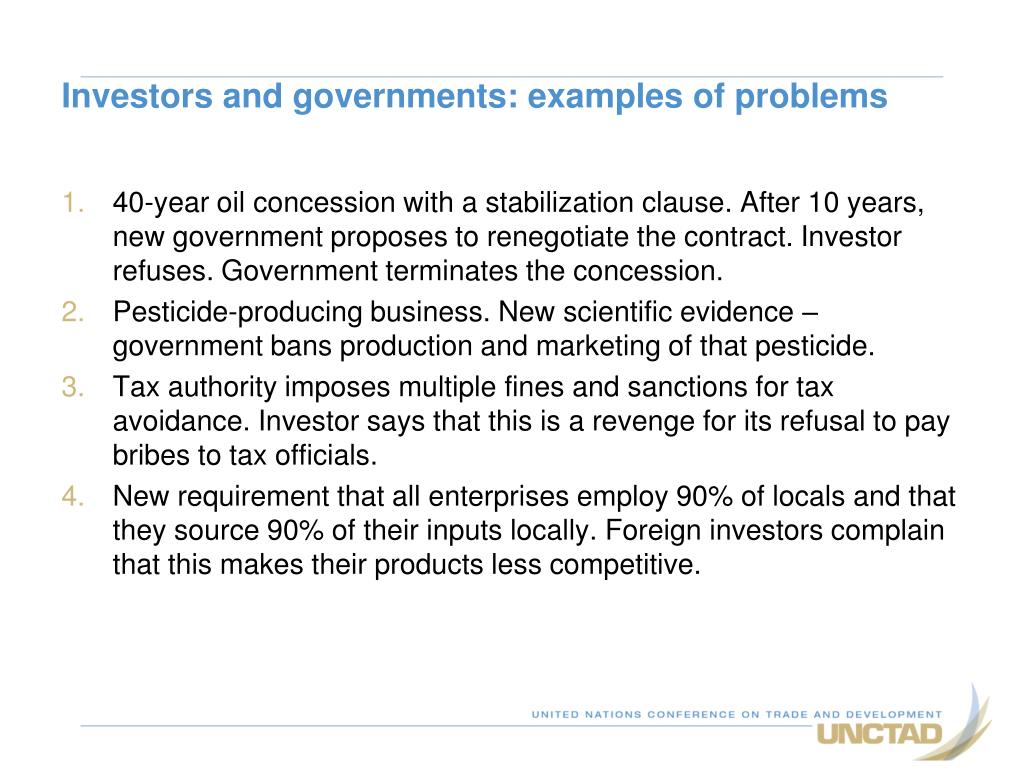 Investors and governments: examples of problems

1. 40-year oil concession with a stabilization clause. After 10 years, new government proposes to renegotiate the contract. Investor refuses. Government terminates the concession.
2. Pesticide-producing business. New scientific evidence – government bans production and marketing of that pesticide.
3. Tax authority imposes multiple fines and sanctions for tax avoidance. Investor says that this is a revenge for its refusal to pay bribes to tax officials.
4. New requirement that all enterprises employ 90% of locals and that they source 90% of their inputs locally. Foreign investors complain that this makes their products less competitive.

UNITED NATIONS CONFERENCE ON TRADE AND DEVELOPMENT
UNCTAD